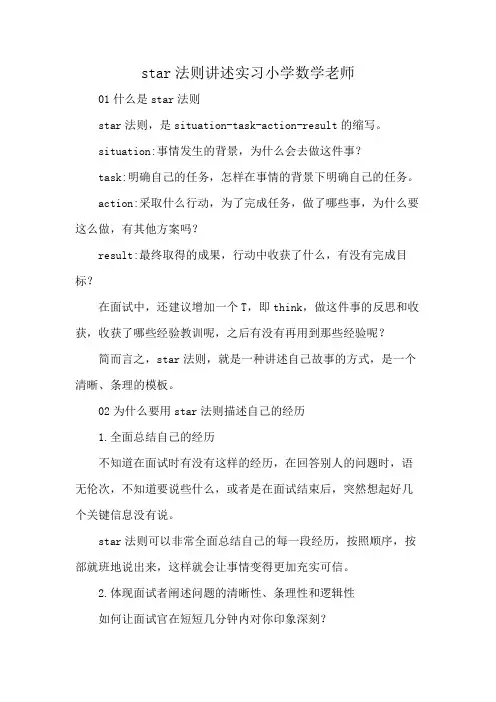 star 法则讲述实习小学数学老师

01 什么是 star 法则

star 法则，是 situation-task-action-result 的缩写。

situation:事情发生的背景，为什么会去做这件事？

task:明确自己的任务，怎样在事情的背景下明确自己的任务。

action:采取什么行动，为了完成任务，做了哪些事，为什么要这么做，有其他方案吗？

result:最终取得的成果，行动中收获了什么，有没有完成目标？

在面试中，还建议增加一个 T，即 think，做这件事的反思和收获，收获了哪些经验教训呢，之后有没有再用到那些经验呢？

简而言之，star 法则，就是一种讲述自己故事的方式，是一个清晰、条理的模板。

02 为什么要用 star 法则描述自己的经历

1.全面总结自己的经历

不知道在面试时有没有这样的经历，在回答别人的问题时，语无伦次，不知道要说些什么，或者是在面试结束后，突然想起好几个关键信息没有说。

star 法则可以非常全面总结自己的每一段经历，按照顺序，按部就班地说出来，这样就会让事情变得更加充实可信。

2.体现面试者阐述问题的清晰性、条理性和逻辑性

如何让面试官在短短几分钟内对你印象深刻？